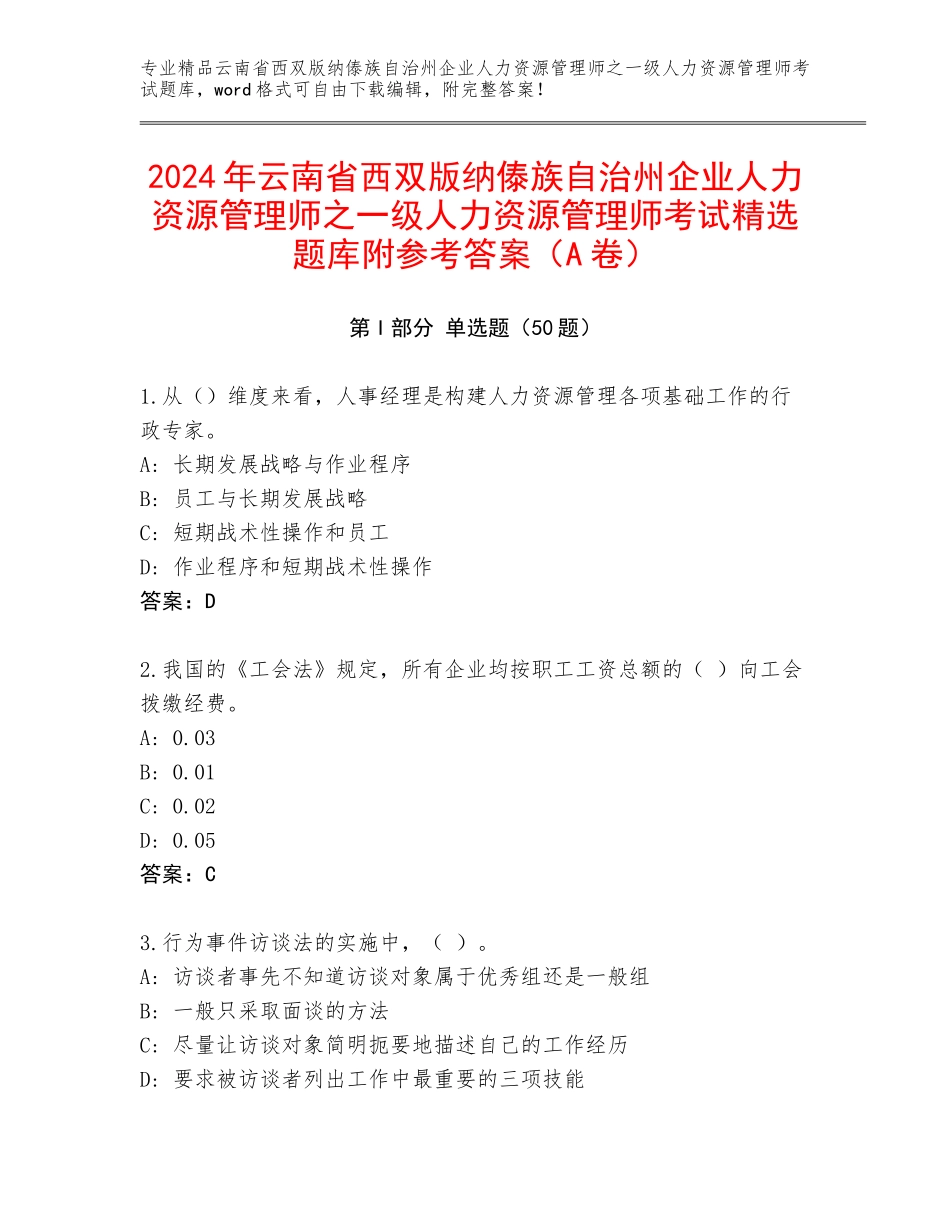 专业精品云南省西双版纳傣族自治州企业人力资源管理师之一级人力资源管理师考试题库，word格式可自由下载编辑，附完整答案！

2024年云南省西双版纳傣族自治州企业人力资源管理师之一级人力资源管理师考试精选题库附参考答案（A卷）

第Ⅰ部分 单选题（50题）

1.从（）维度来看，人事经理是构建人力资源管理各项基础工作的行政专家。
A：长期发展战略与作业程序
B：员工与长期发展战略
C：短期战术性操作和员工
D：作业程序和短期战术性操作
答案：D

2.我国的《工会法》规定，所有企业均按职工工资总额的（ ）向工会拨缴经费。
A：0.03
B：0.01
C：0.02
D：0.05
答案：C

3.行为事件访谈法的实施中，（ ）。
A：访谈者事先不知道访谈对象属于优秀组还是一般组
B：一般只采取面谈的方法
C：尽量让访谈对象简明扼要地描述自己的工作经历
D：要求被访谈者列出工作中最重要的三项技能